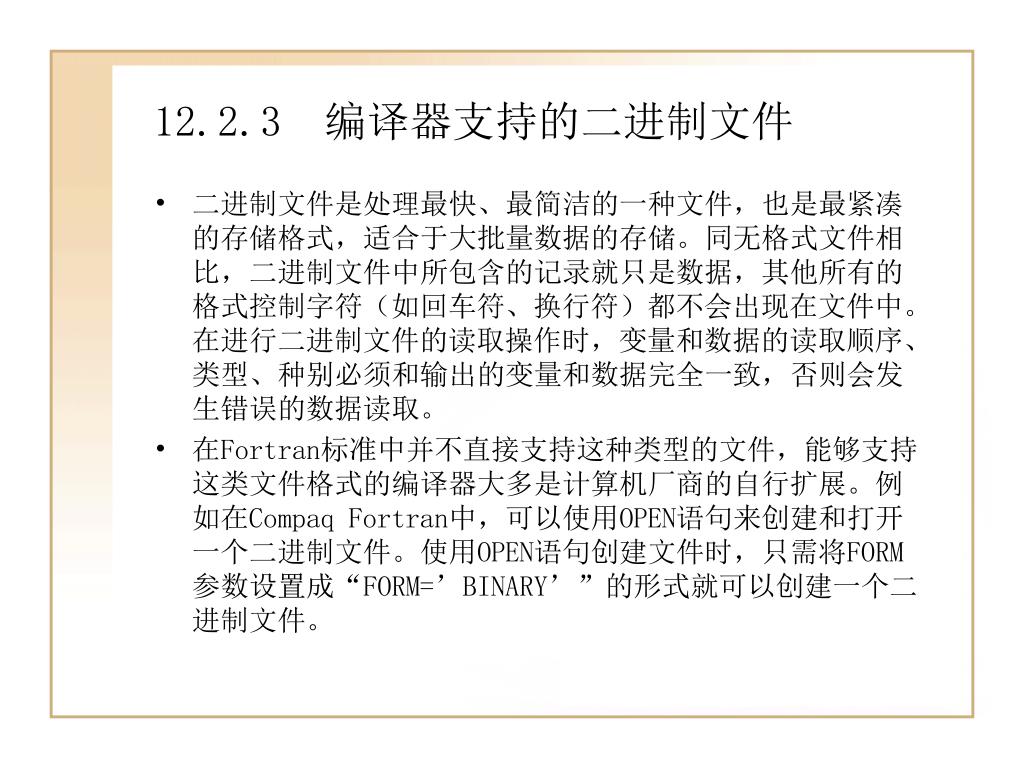 12.2.3　编译器支持的二进制文件

• 二进制文件是处理最快、最简洁的一种文件，也是最紧凑的存储格式，适合于大批量数据的存储。同无格式文件相比，二进制文件中所包含的记录就只是数据，其他所有的格式控制字符（如回车符、换行符）都不会出现在文件中。在进行二进制文件的读取操作时，变量和数据的读取顺序、类型、种别必须和输出的变量和数据完全一致，否则会发生错误的数据读取。

• 在Fortran标准中并不直接支持这种类型的文件，能够支持这类文件格式的编译器大多是计算机厂商的自行扩展。例如在Compaq Fortran中，可以使用OPEN语句来创建和打开一个二进制文件。使用OPEN语句创建文件时，只需将FORM参数设置成“FORM=’BINARY’”的形式就可以创建一个二进制文件。